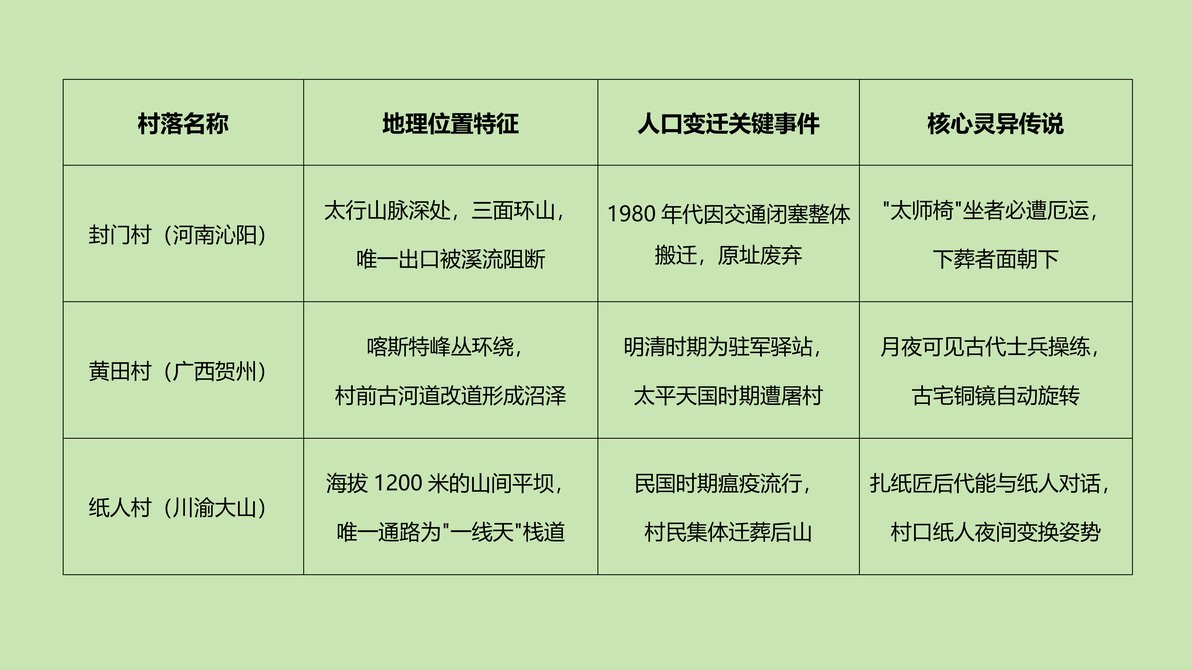 | 村落名称 | 地理位置特征 | 人口变迁关键事件 | 核心灵异传说 |
|---|---|---|---|
| 封门村（河南沁阳） | 太行山脉深处，三面环山，唯一出口被溪流阻断 | 1980年代因交通闭塞整体搬迁，原址废弃 | “太师椅”坐者必遭厄运，下葬者面朝下 |
| 黄田村（广西贺州） | 喀斯特峰丛环绕，村前古河道改道形成沼泽 | 明清时期为驻军驿站，太平天国时期遭屠村 | 月夜可见古代士兵操练，古宅铜镜自动旋转 |
| 纸人村（川渝大山） | 海拔1200米的山间平坝，唯一通路为“一线天”栈道 | 民国时期瘟疫流行，村民集体迁葬后山 | 扎纸匠后代能与纸人对话，村口纸人夜间变换姿势 |